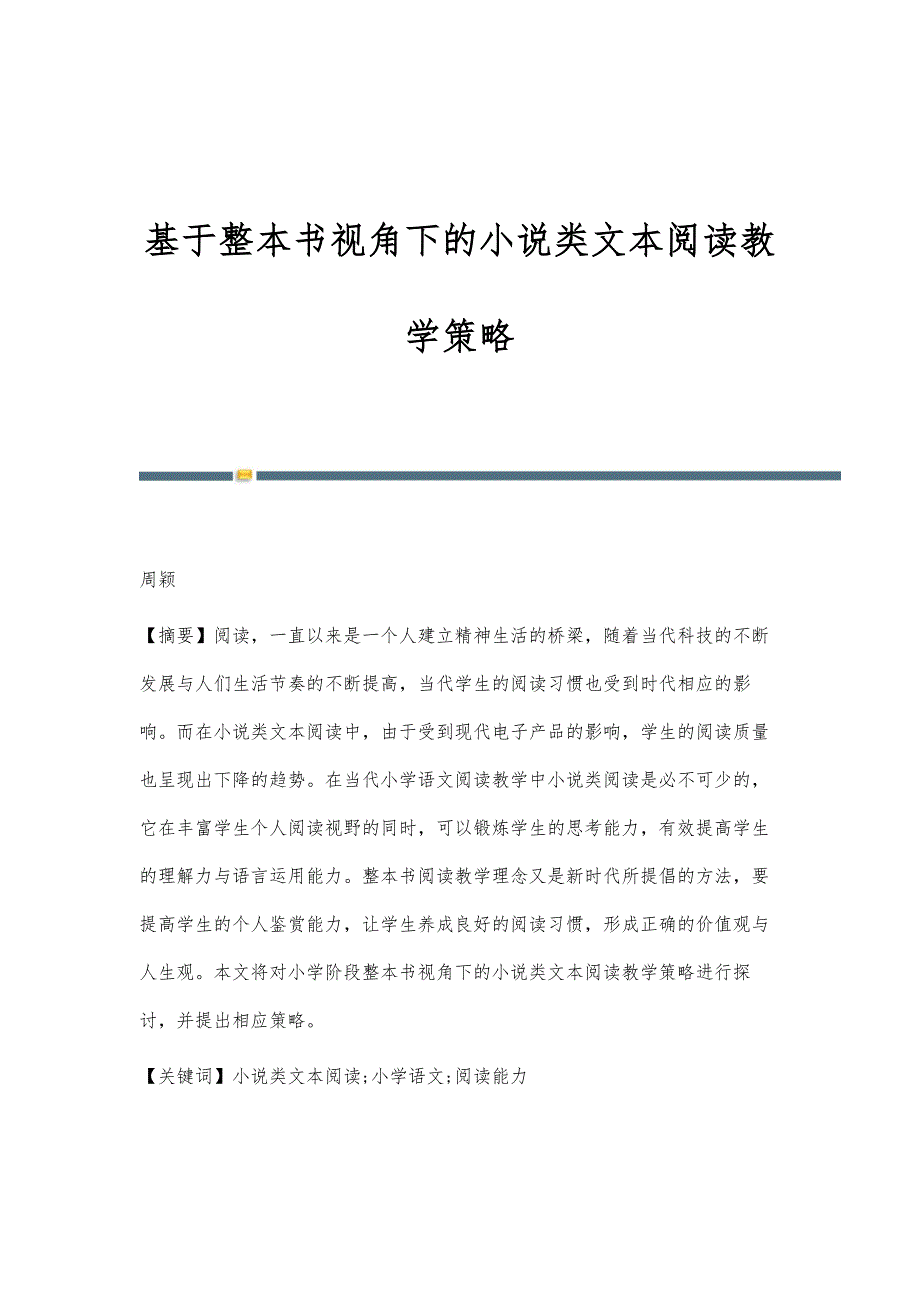 基于整本书视角下的小说类文本阅读教学策略

周颖

【摘要】阅读，一直以来是一个人建立精神生活的桥梁，随着当代科技的不断发展与人们生活节奏的不断提高，当代学生的阅读习惯也受到时代相应的影响。而在小说类文本阅读中，由于受到现代电子产品的影响，学生的阅读质量也呈现出下降的趋势。在当代小学语文阅读教学中小说类阅读是必不可少的，它在丰富学生个人阅读视野的同时，可以锻炼学生的思考能力，有效提高学生的理解力与语言运用能力。整本书阅读教学理念又是新时代所提倡的方法，要提高学生的个人鉴赏能力，让学生养成良好的阅读习惯，形成正确的价值观与人生观。本文将对小学阶段整本书视角下的小说类文本阅读教学策略进行探讨，并提出相应策略。

【关键词】小说类文本阅读;小学语文;阅读能力